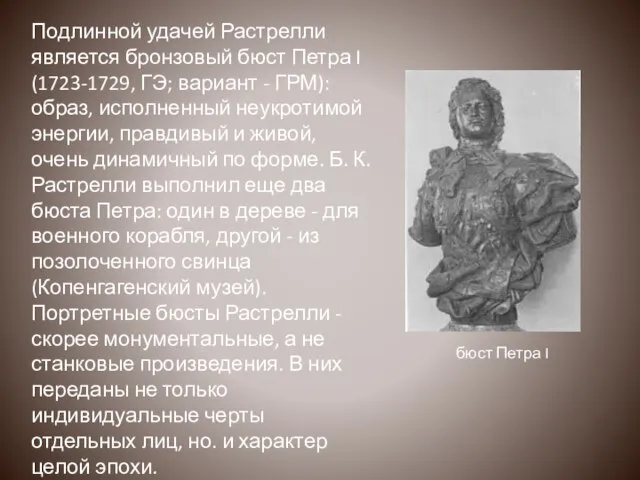 Подлинной удачей Растрелли является бронзовый бюст Петра I (1723-1729, ГЭ; вариант - ГРМ): образ, исполненный неукротимой энергии, правдивый и живой, очень динамичный по форме. Б. К. Растрелли выполнил еще два бюста Петра: один в дереве - для военного корабля, другой - из позолоченного свинца (Копенгагенский музей). Портретные бюсты Растрелли - скорее монументальные, а не станковые произведения. В них переданы не только индивидуальные черты отдельных лиц, но. и характер целой эпохи.

бюст Петра I